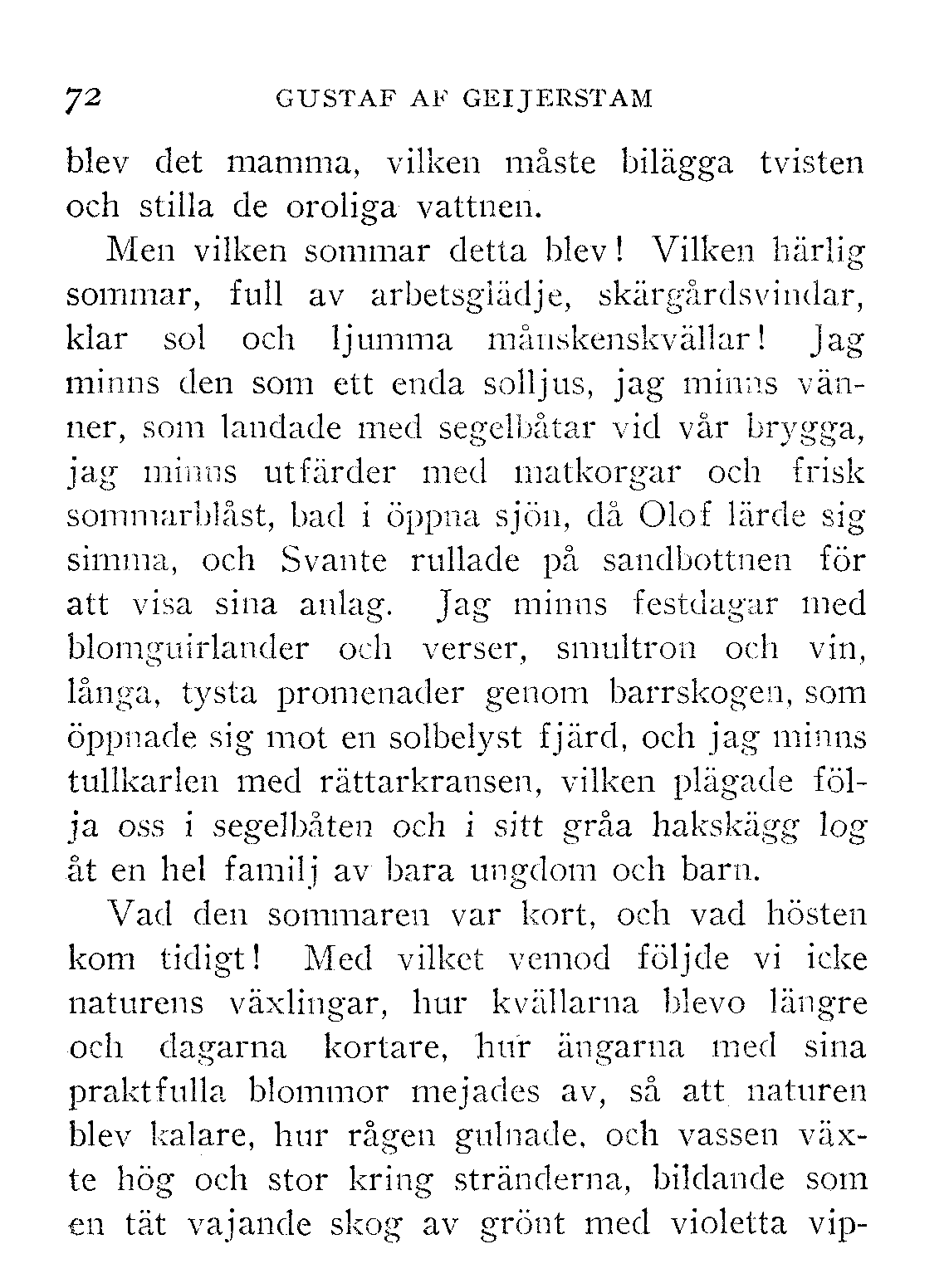 72 GUSTAF AF GEIJERSTAM

blev det mamma, vilken måste bilägga tvisten och stilla de oroliga vattnen.

Men vilken sommar detta blev! Vilken härlig sommar, full av arbetsglädje, skärgårdsvindar, klar sol och ljumma månskenskvällar! Jag minns den som ett enda solljus, jag minns vänner, som landade med segelbåtar vid vår brygga, jag minns utfärder med matkorgar och frisk sommarblåst, bad i öppna sjön, då Olof lärde sig simma, och Svante rullade på sandbottnen för att visa sina anlag. Jag minns festdagar med blomguirlander och verser, smultron och vin, långa, tysta promenader genom barrskogen, som öppnade sig mot en solbelyst fjärd, och jag minns tullkarlen med rättarkransen, vilken plägade följa oss i segelbåten och i sitt gråa hakskägg log åt en hel familj av bara ungdom och barn.

Vad den sommaren var kort, och vad hösten kom tidigt! Med vilket vemod följde vi icke naturens växlingar, hur kvällarna blevo längre och dagarna kortare, hur ängarna med sina praktfulla blommor mejades av, så att naturen blev kalare, hur rågen gulnade, och vassen växte hög och stor kring stränderna, bildande som en tät vajande skog av grönt med violetta vip-